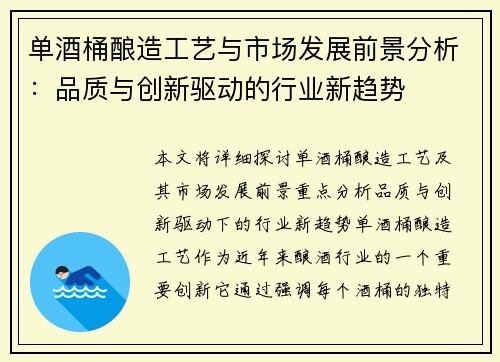 单酒桶酿造工艺与市场发展前景分析：品质与创新驱动的行业新趋势

本文将详细探讨单酒桶酿造工艺及其市场发展前景重点分析品质与创新驱动下的行业新趋势单酒桶酿造工艺作为近年来酿酒行业的一个重要创新它通过强调每个酒桶的独特